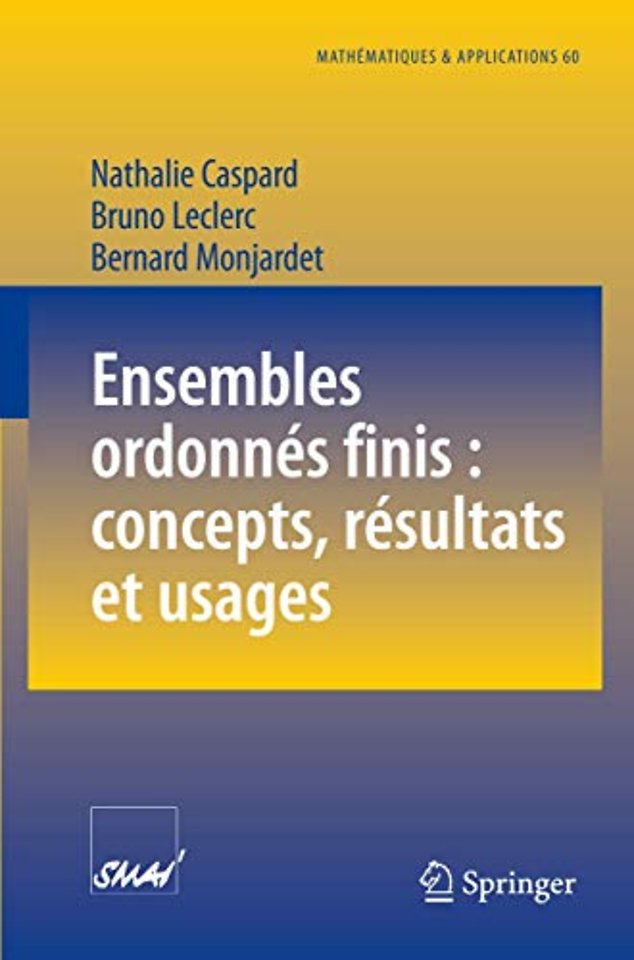 MATHÉMATIQUES & APPLICATIONS 60

Nathalie Caspard
Bruno Leclerc
Bernard Monjardet

Ensembles ordonnés finis : concepts, résultats et usages

SMAI

Springer